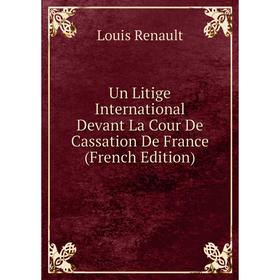 Louis Renault

Un Litige International Devant La Cour De Cassation De France (French Edition)